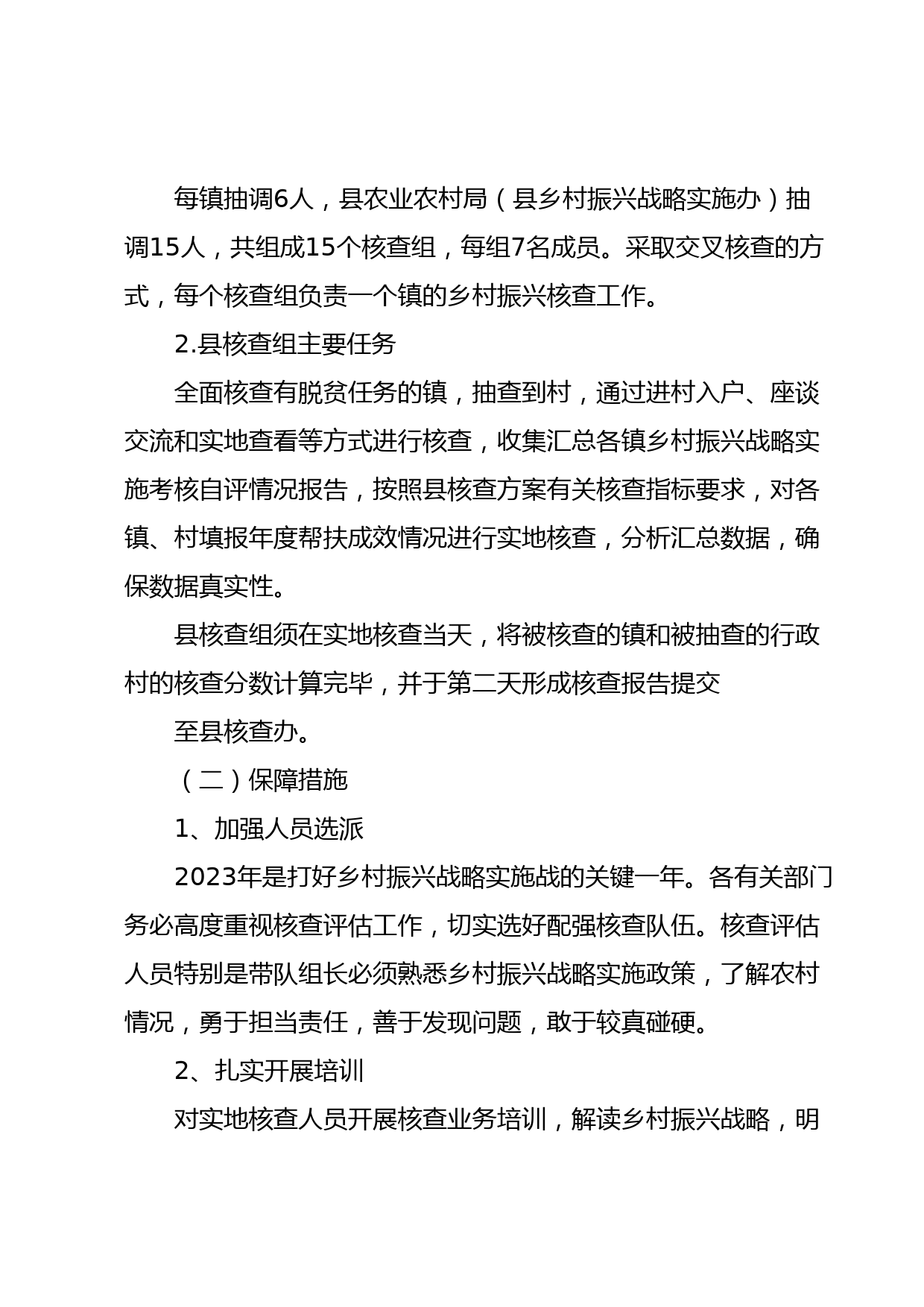 每镇抽调6人，县农业农村局（县乡村振兴战略实施办）抽调15人，共组成15个核查组，每组7名成员。采取交叉核查的方式，每个核查组负责一个镇的乡村振兴核查工作。

2.县核查组主要任务

全面核查有脱贫任务的镇，抽查到村，通过进村入户、座谈交流和实地查看等方式进行核查，收集汇总各镇乡村振兴战略实施考核自评情况报告，按照县核查方案有关核查指标要求，对各镇、村填报年度帮扶成效情况进行实地核查，分析汇总数据，确保数据真实性。

县核查组须在实地核查当天，将被核查的镇和被抽查的行政村的核查分数计算完毕，并于第二天形成核查报告提交

至县核查办。

（二）保障措施

1、加强人员选派

2023年是打好乡村振兴战略实施战的关键一年。各有关部门务必高度重视核查评估工作，切实选好配强核查队伍。核查评估人员特别是带队组长必须熟悉乡村振兴战略实施政策，了解农村情况，勇于担当责任，善于发现问题，敢于较真碰硬。

2、扎实开展培训

对实地核查人员开展核查业务培训，解读乡村振兴战略，明